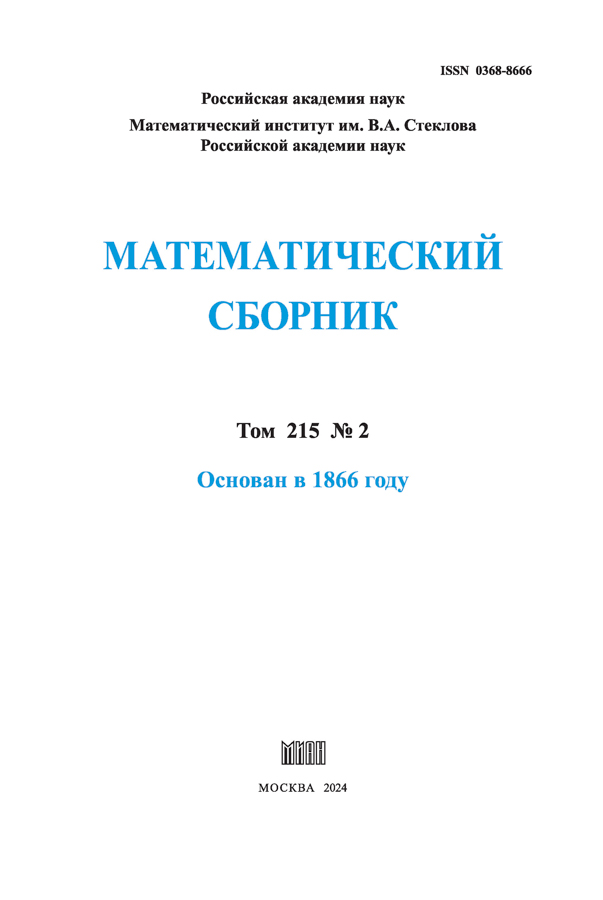 ISSN 0368-8666

Российская академия наук

Математический институт им. В.А. Стеклова
Российской академии наук

МАТЕМАТИЧЕСКИЙ
СБОРНИК

Том 215 № 2

Основан в 1866 году

МИАН

МОСКВА 2024